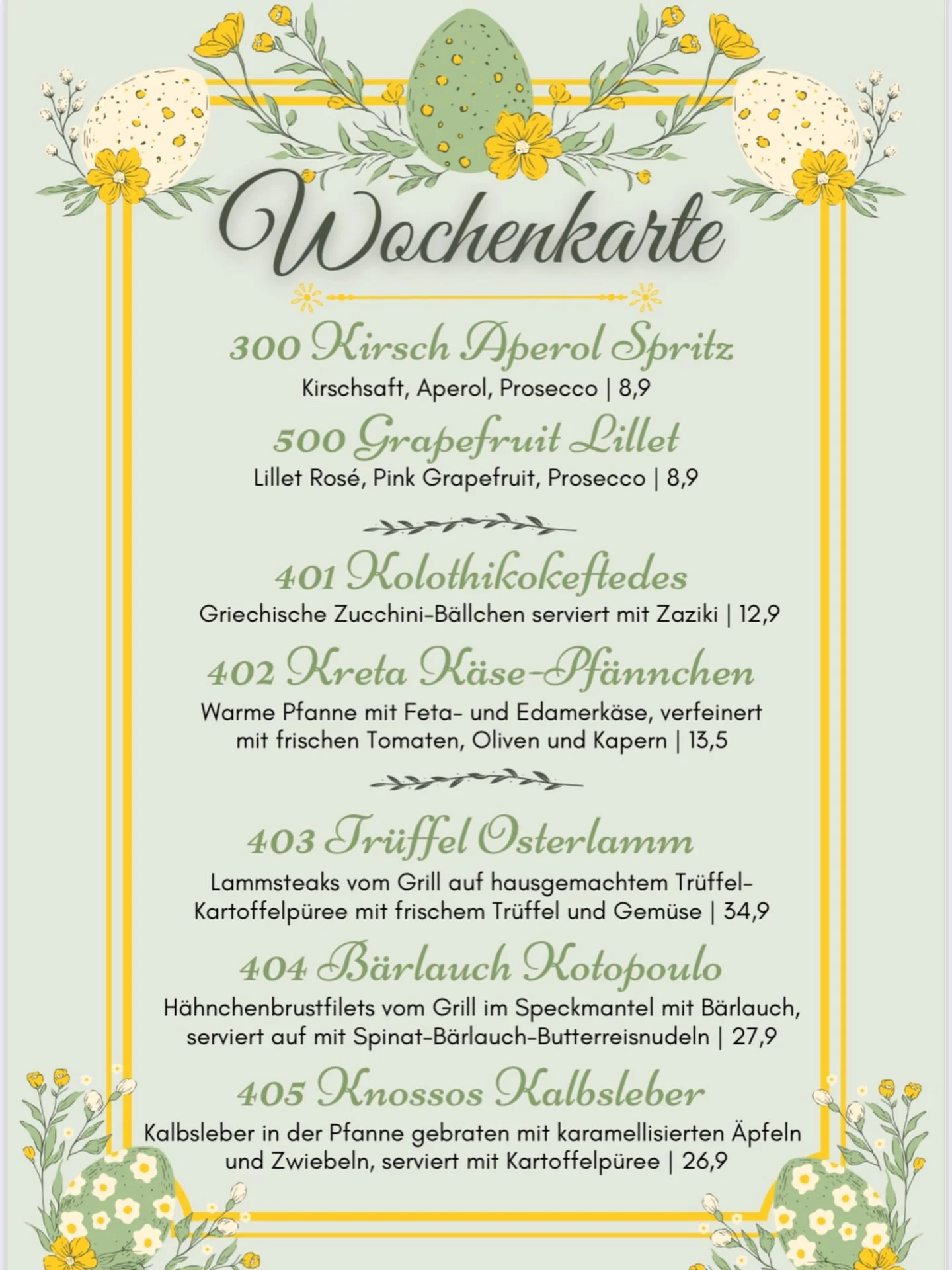 Wochenkarte

300 Kirsch Aperol Spritz
Kirschsaft, Aperol, Prosecco | 8,9

500 Grapefruit Lillet
Lillet Rosé, Pink Grapefruit, Prosecco | 8,9

401 Kolothikokeftedes
Griechische Zucchini-Bällchen serviert mit Zaziki | 12,9

402 Kreta Käse-Pfännchen
Warme Pfanne mit Feta- und Edamerkäse, verfeinert mit frischen Tomaten, Oliven und Kapern | 13,5

403 Trüffel Osterlamm
Lammsteaks vom Grill auf hausgemachtem Trüffel-Kartoffelpüree mit frischem Trüffel und Gemüse | 34,9

404 Bärlauch Kotopoulo
Hähnchenbrustfilets vom Grill im Speckmantel mit Bärlauch, serviert auf mit Spinat-Bärlauch-Butterreisnudeln | 27,9

405 Knossos Kalbsleber
Kalbsleber in der Pfanne gebraten mit karamellisierten Äpfeln und Zwiebeln, serviert mit Kartoffelpüree | 26,9